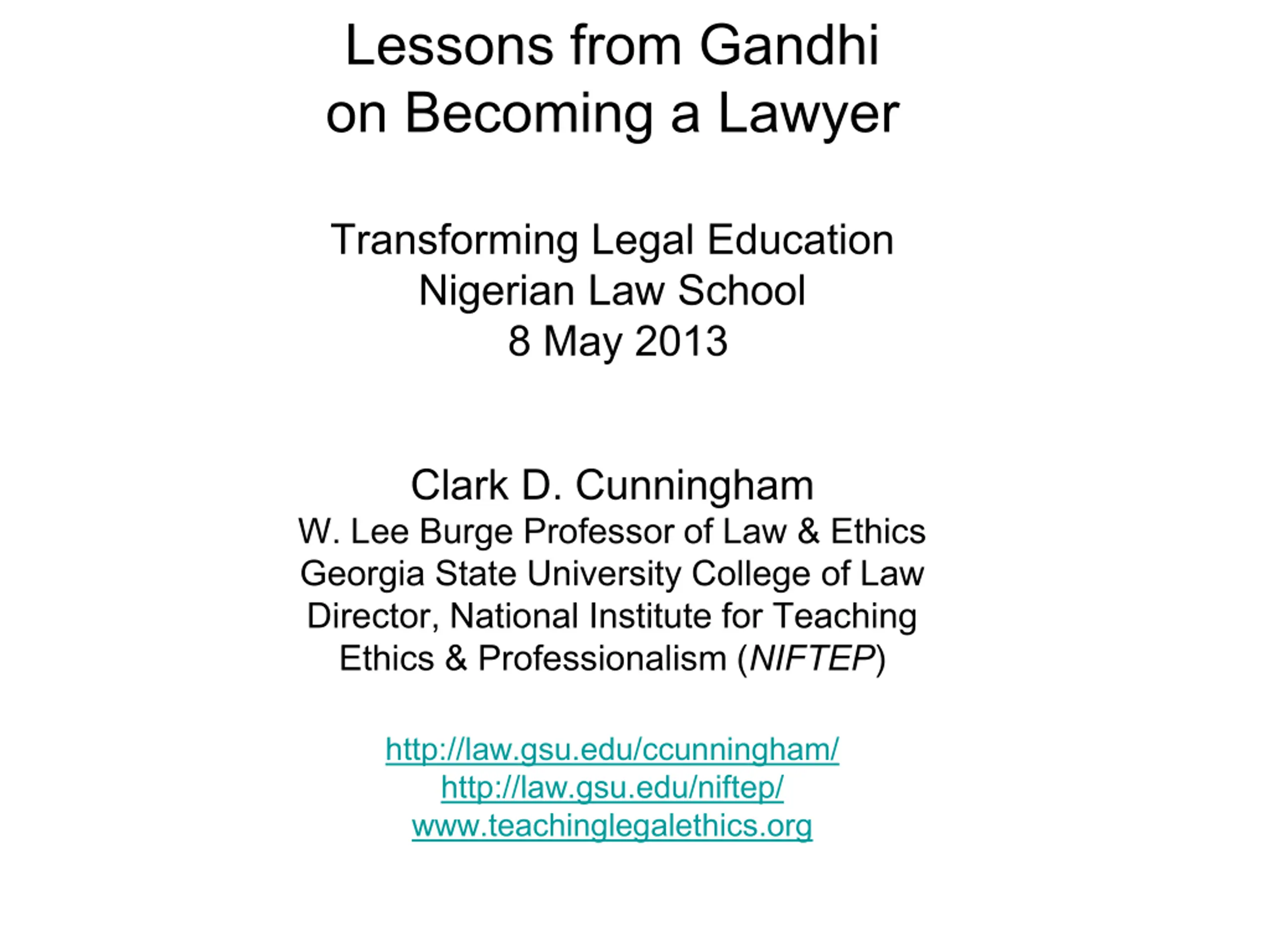 Lessons from Gandhi
on Becoming a Lawyer

Transforming Legal Education
Nigerian Law School
8 May 2013

Clark D. Cunningham
W. Lee Burge Professor of Law & Ethics
Georgia State University College of Law
Director, National Institute for Teaching Ethics & Professionalism (NIFTEP)

http://law.gsu.edu/ccunningham/
http://law.gsu.edu/niftep/
www.teachinglegalethics.org